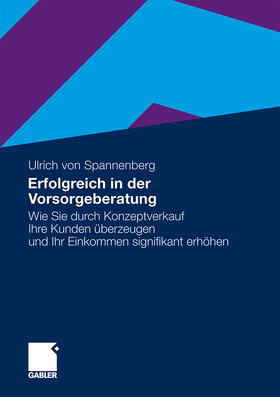 Ulrich von Spannenberg

Erfolgreich in der Vorsorgeberatung

Wie Sie durch Konzeptverkauf Ihre Kunden überzeugen und Ihr Einkommen signifikant erhöhen

GABLER